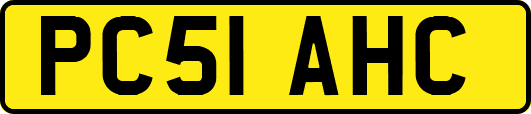 PC51 AHC